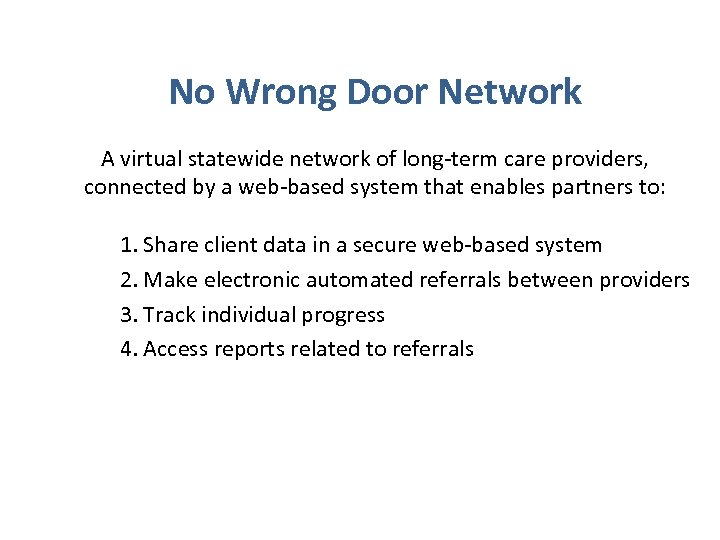 No Wrong Door Network

A virtual statewide network of long-term care providers, connected by a web-based system that enables partners to:

1. Share client data in a secure web-based system
2. Make electronic automated referrals between providers
3. Track individual progress
4. Access reports related to referrals